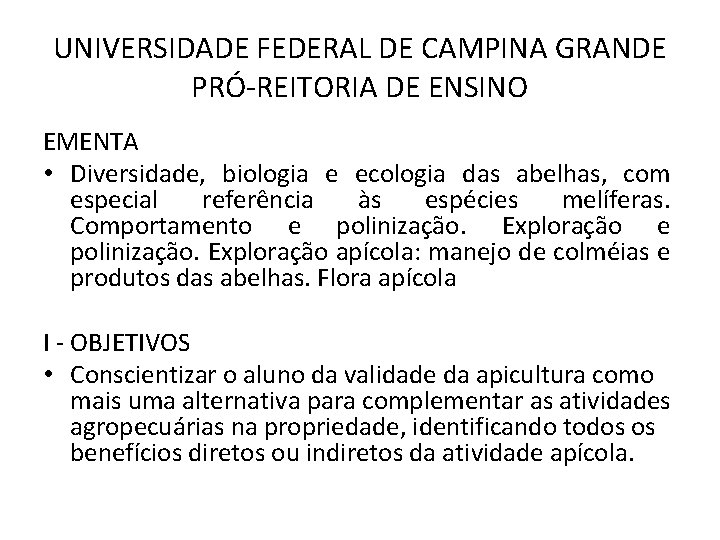 UNIVERSIDADE FEDERAL DE CAMPINA GRANDE
PRÓ-REITORIA DE ENSINO

EMENTA

• Diversidade, biologia e ecologia das abelhas, com especial referência às espécies melíferas. Comportamento e polinização. Exploração e polinização. Exploração apícola: manejo de colméias e produtos das abelhas. Flora apícola

I - OBJETIVOS

• Conscientizar o aluno da validade da apicultura como mais uma alternativa para complementar as atividades agropecuárias na propriedade, identificando todos os benefícios diretos ou indiretos da atividade apícola.